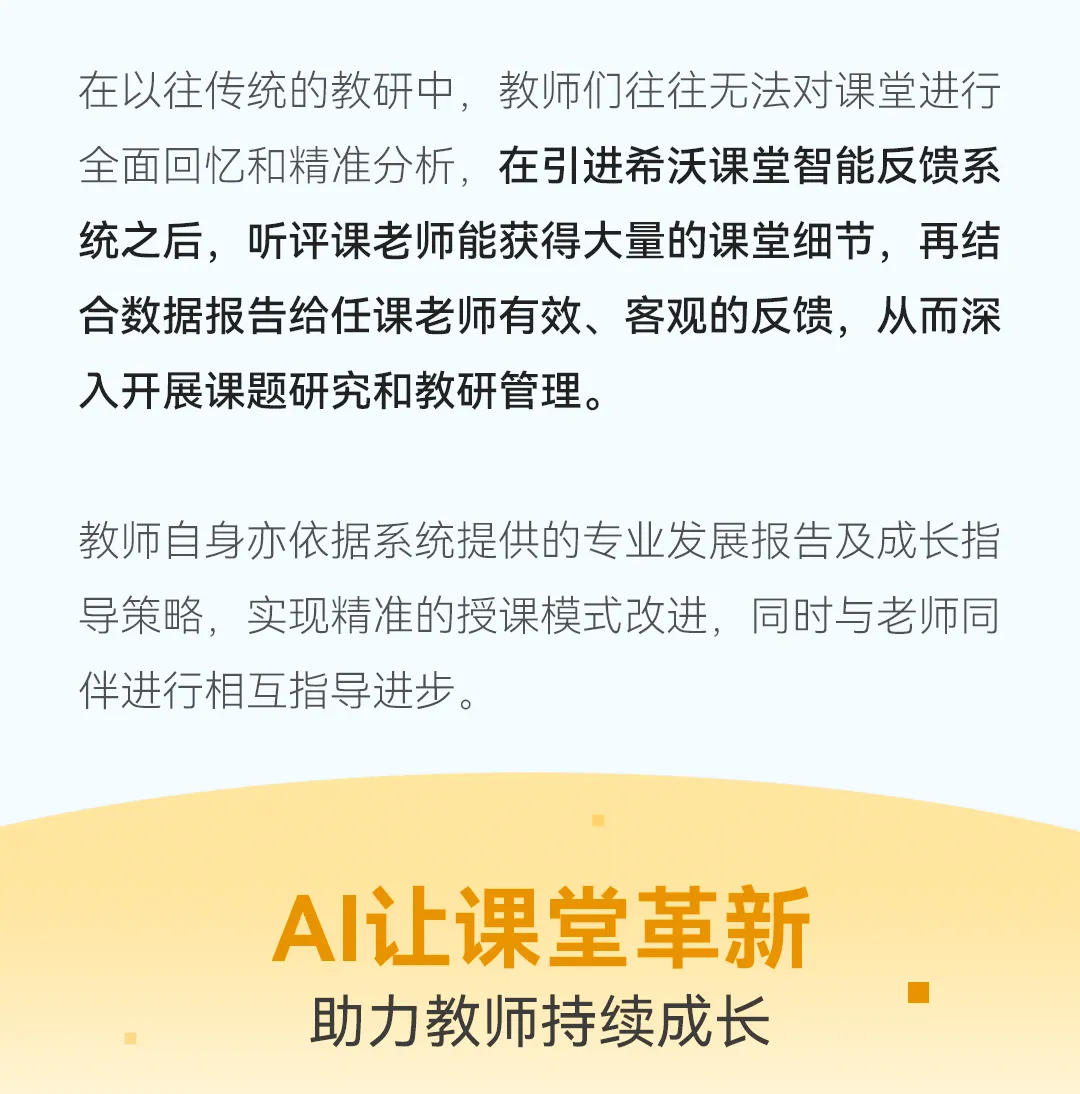 在以往传统的教研中，教师们往往无法对课堂进行全面回忆和精准分析，在引进希沃课堂智能反馈系统之后，听评课老师能获得大量的课堂细节，再结合数据报告给任课老师有效、客观的反馈，从而深入开展课题研究和教研管理。

教师自身亦依据系统提供的专业发展报告及成长指导策略，实现精准的授课模式改进，同时与老师同伴进行相互指导进步。

AI让课堂革新

助力教师持续成长